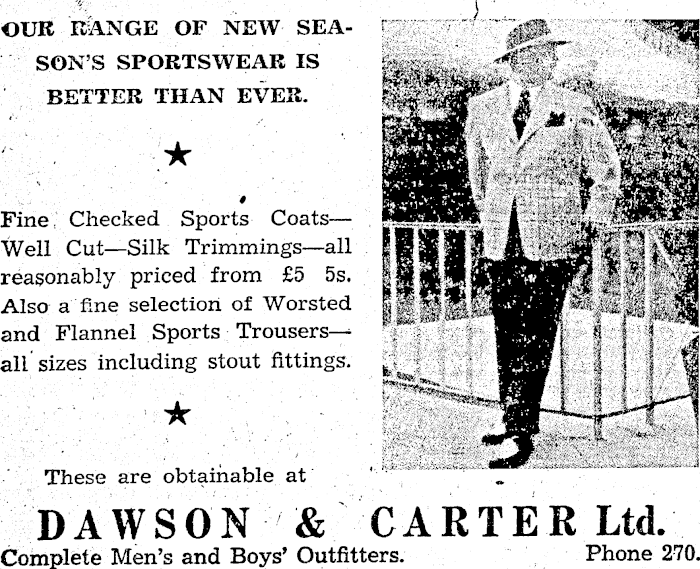 OUR RANGE OF NEW SEASON'S SPORTSWEAR IS BETTER THAN EVER.

★

Fine Checked Sports Coats—Well Cut—Silk Trimmings—all reasonably priced from £5 5s. Also a fine selection of Worsted and Flannel Sports Trousers—all sizes including stout fittings.

★

These are obtainable at

DAWSON & CARTER Ltd.

Complete Men's and Boys' Outfitters.

Phone 270.